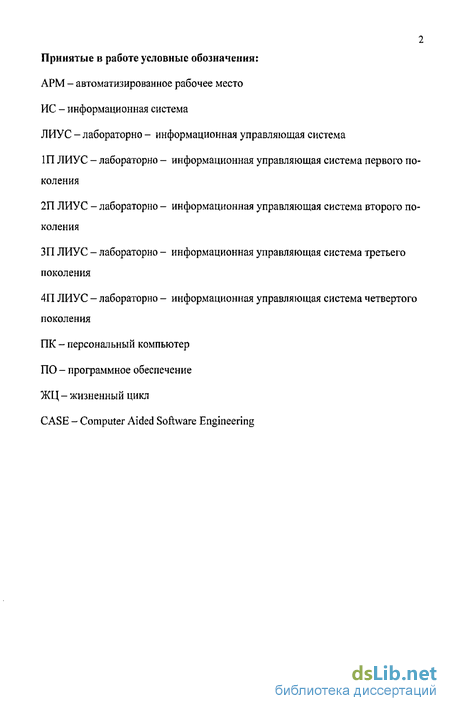 2

Принятые в работе условные обозначения:

АРМ – автоматизированное рабочее место

ИС – информационная система

ЛИУС – лабораторно – информационная управляющая система

1П ЛИУС – лабораторно – информационная управляющая система первого поколения

2П ЛИУС – лабораторно – информационная управляющая система второго поколения

3П ЛИУС – лабораторно – информационная управляющая система третьего поколения

4П ЛИУС – лабораторно – информационная управляющая система четвертого поколения

ПК – персональный компьютер

ПО – программное обеспечение

ЖЦ – жизненный цикл

CASE – Computer Aided Software Engineering

dsLib.net
библиотека диссертаций